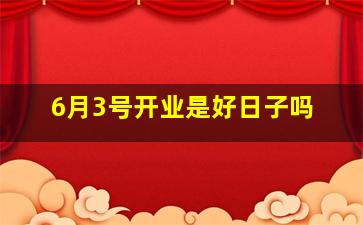 6月3号开业是好日子吗